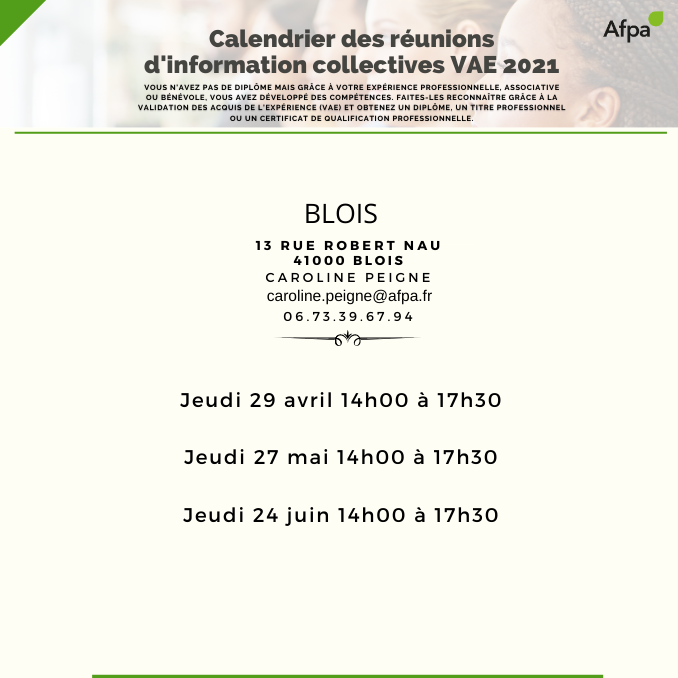 Afpa

Calendrier des réunions d'information collectives VAE 2021

VOUS N'AVEZ PAS DE DIPLÔME MAIS GRÂCE À VOTRE EXPÉRIENCE PROFESSIONNELLE, ASSOCIATIVE OU BÉNÉVOLE, VOUS AVEZ DÉVELOPPÉ DES COMPÉTENCES. FAITES-LES RECONNAÎTRE GRÂCE À LA VALIDATION DES ACQUIS DE L'EXPÉRIENCE (VAE) ET OBTENEZ UN DIPLÔME, UN TITRE PROFESSIONNEL OU UN CERTIFICAT DE QUALIFICATION PROFESSIONNELLE.

BLOIS

13 RUE ROBERT NAU
41000 BLOIS
CAROLINE PEIGNE
caroline.peigne@afpa.fr
06.73.39.67.94

Jeudi 29 avril 14h00 à 17h30

Jeudi 27 mai 14h00 à 17h30

Jeudi 24 juin 14h00 à 17h30